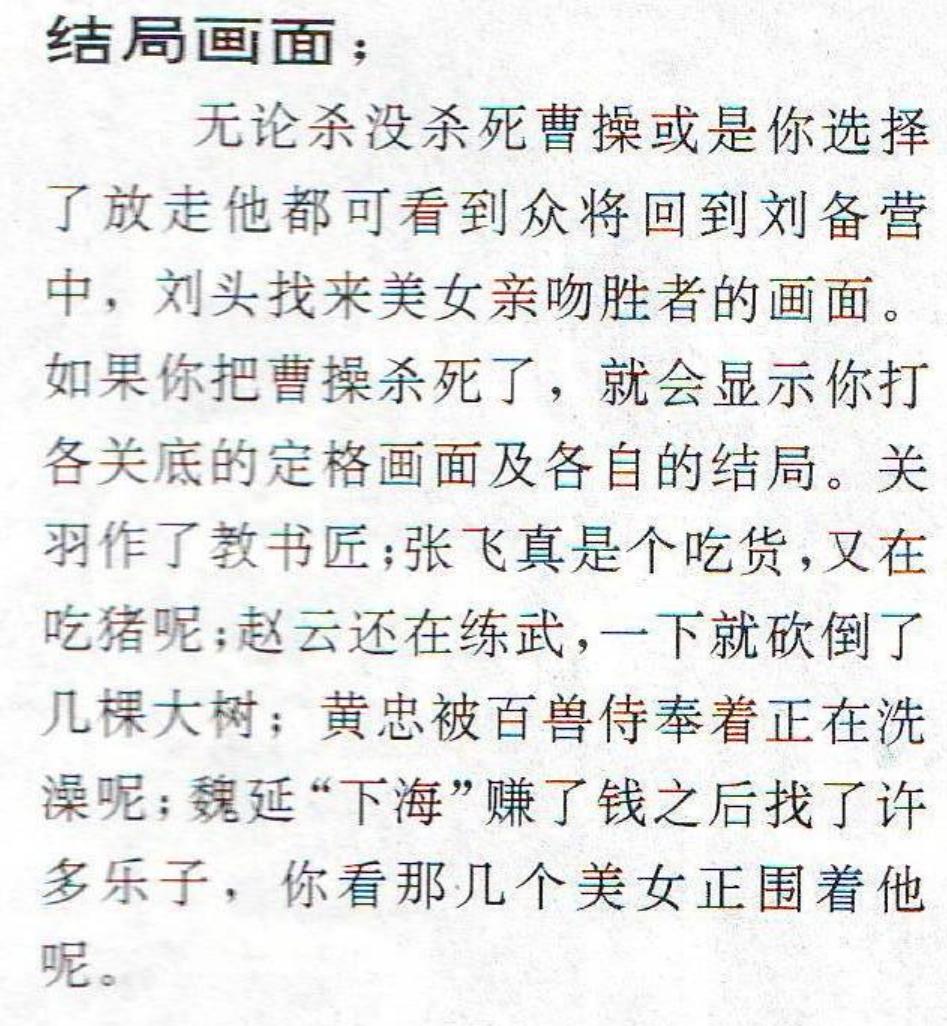 结局画面：

无论杀没杀死曹操或是你选择了放走他都可看到众将回到刘备营中，刘头找来美女亲吻胜者的画面。如果你把曹操杀死了，就会显示你打各关底的定格画面及各自的结局。关羽作了教书匠；张飞真是个吃货，又在吃猪呢；赵云还在练武，一下就砍倒了几棵大树；黄忠被百兽侍奉着正在洗澡呢；魏延“下海”赚了钱之后找了许多乐子，你看那几个美女正围着他呢。